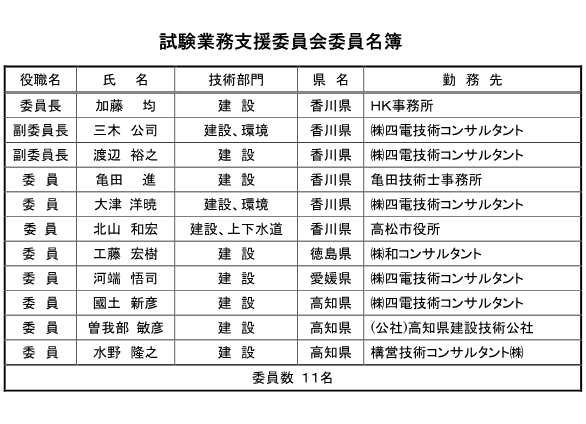 試験業務支援委員会委員名簿

| 役職名 | 氏　名 | 技術部門 | 県 名 | 勤 務 先 |
|---|---|---|---|---|
| 委員長 | 加藤　均 | 建 設 | 香川県 | HK事務所 |
| 副委員長 | 三木 公司 | 建設、環境 | 香川県 | ㈱四電技術コンサルタント |
| 副委員長 | 渡辺 裕之 | 建 設 | 香川県 | ㈱四電技術コンサルタント |
| 委 員 | 亀田　進 | 建 設 | 香川県 | 亀田技術士事務所 |
| 委 員 | 大津 洋暁 | 建設、環境 | 香川県 | ㈱四電技術コンサルタント |
| 委 員 | 北山 和宏 | 建設、上下水道 | 香川県 | 高松市役所 |
| 委 員 | 工藤 宏樹 | 建 設 | 徳島県 | ㈱和コンサルタント |
| 委 員 | 河端 悟司 | 建 設 | 愛媛県 | ㈱四電技術コンサルタント |
| 委 員 | 國土 新彦 | 建 設 | 高知県 | ㈱四電技術コンサルタント |
| 委 員 | 曽我部 敏彦 | 建 設 | 高知県 | (公社)高知県建設技術公社 |
| 委 員 | 水野 隆之 | 建 設 | 高知県 | 構営技術コンサルタント㈱ |
| 委員数 11名 | | | | |